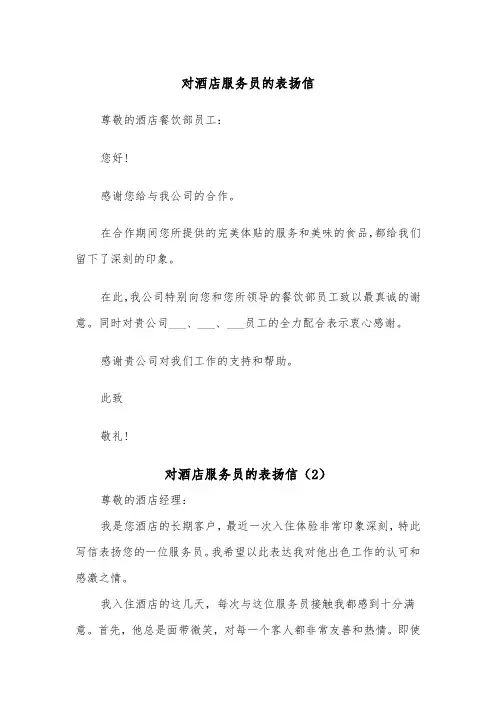 对酒店服务员的表扬信

尊敬的酒店餐饮部员工:

您好!

感谢您给与我公司的合作。

在合作期间您所提供的完美体贴的服务和美味的食品,都给我们留下了深刻的印象。

在此,我公司特别向您和您所领导的餐饮部员工致以最真诚的谢意。同时对贵公司___、___、___员工的全力配合表示衷心感谢。

感谢贵公司对我们工作的支持和帮助。

此致

敬礼!

对酒店服务员的表扬信(2)

尊敬的酒店经理:

我是您酒店的长期客户，最近一次入住体验非常印象深刻，特此写信表扬您的一位服务员。我希望以此表达我对他出色工作的认可和感激之情。

我入住酒店的这几天，每次与这位服务员接触我都感到十分满意。首先，他总是面带微笑，对每一个客人都非常友善和热情。即使